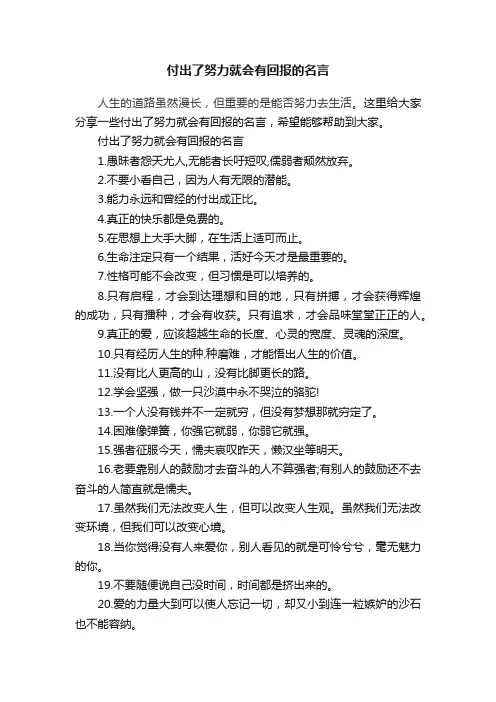 付出了努力就会有回报的名言

人生的道路虽然漫长，但重要的是能否努力去生活。这里给大家分享一些付出了努力就会有回报的名言，希望能够帮助到大家。

付出了努力就会有回报的名言

1.愚昧者怨天尤人,无能者长吁短叹,儒弱者颓然放弃。

2.不要小看自己，因为人有无限的潜能。

3.能力永远和曾经的付出成正比。

4.真正的快乐都是免费的。

5.在思想上大手大脚，在生活上适可而止。

6.生命注定只有一个结果，活好今天才是最重要的。

7.性格可能不会改变，但习惯是可以培养的。

8.只有启程，才会到达理想和目的地，只有拼搏，才会获得辉煌的成功，只有播种，才会有收获。只有追求，才会品味堂堂正正的人。

9.真正的爱，应该超越生命的长度、心灵的宽度、灵魂的深度。

10.只有经历人生的种.种磨难，才能悟出人生的价值。

11.没有比人更高的山，没有比脚更长的路。

12.学会坚强，做一只沙漠中永不哭泣的骆驼!

13.一个人没有钱并不一定就穷，但没有梦想那就穷定了。

14.困难像弹簧，你强它就弱，你弱它就强。

15.强者征服今天，懦夫哀叹昨天，懒汉坐等明天。

16.老要靠别人的鼓励才去奋斗的人不算强者;有别人的鼓励还不去奋斗的人简直就是懦夫。

17.虽然我们无法改变人生，但可以改变人生观。虽然我们无法改变环境，但我们可以改变心境。

18.当你觉得没有人来爱你，别人看见的就是可怜兮兮，毫无魅力的你。

19.不要随便说自己没时间，时间都是挤出来的。

20.爱的力量大到可以使人忘记一切，却又小到连一粒嫉妒的沙石也不能容纳。